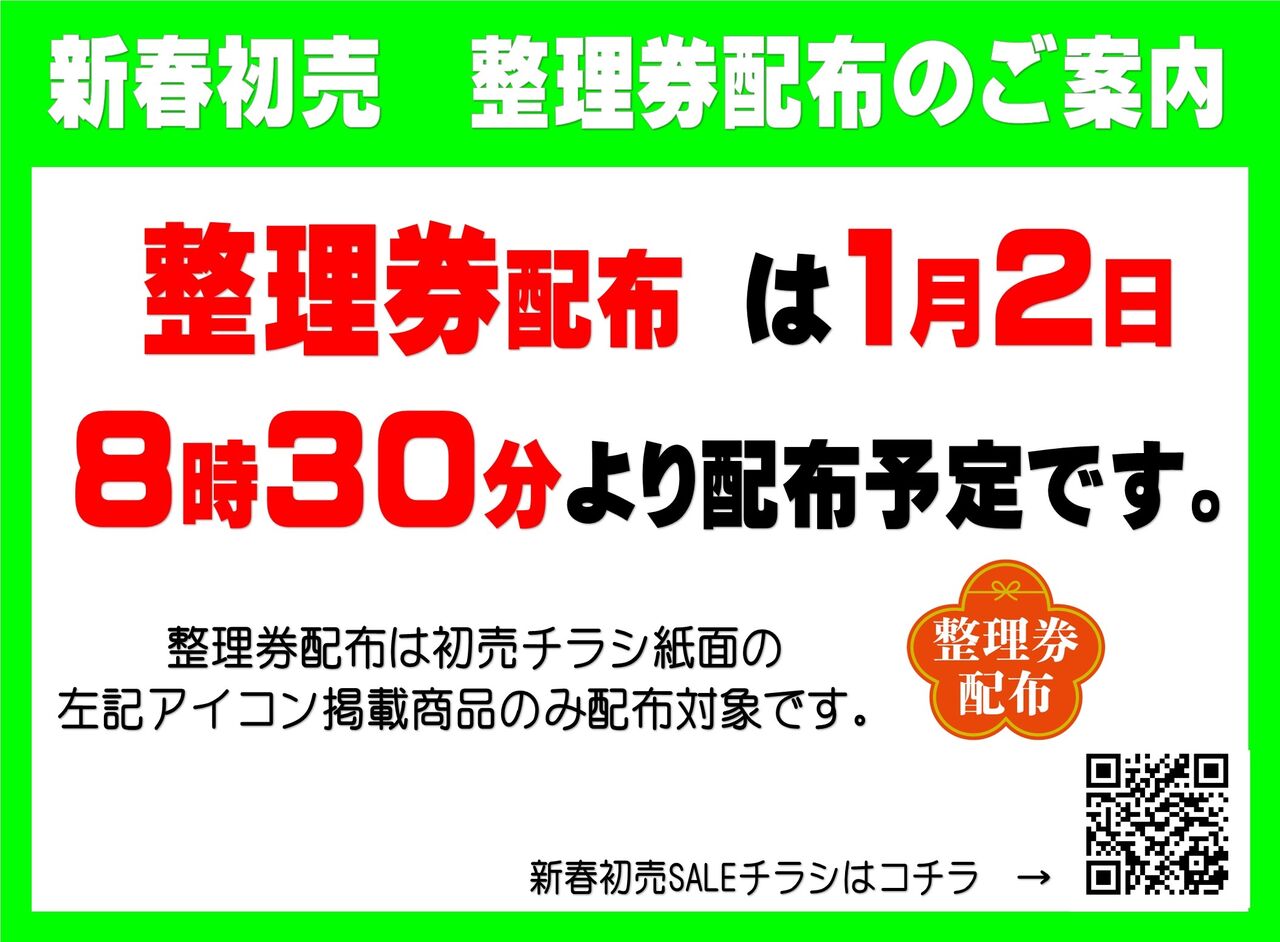 新春初売　整理券配布のご案内

整理券配布 は1月2日
8時30分より配布予定です。

整理券配布は初売チラシ紙面の
左記アイコン掲載商品のみ配布対象です。

整理券
配布

新春初売SALEチラシはコチラ →